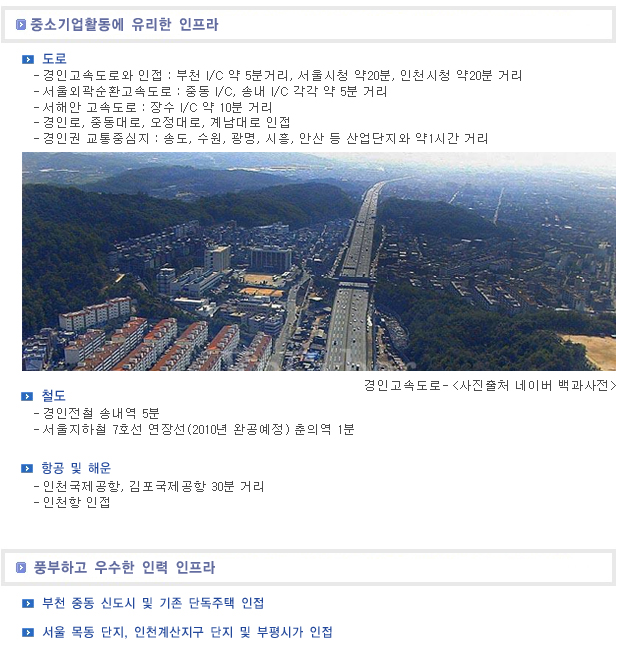 중소기업활동에 유리한 인프라

도로
- 경인고속도로와 인접 : 부천 I/C 약 5분거리, 서울시청 약20분, 인천시청 약20분 거리
- 서울외곽순환고속도로 : 중동 I/C, 송내 I/C 각각 약 5분 거리
- 서해안 고속도로 : 장수 I/C 약 10분 거리
- 경인로, 중동대로, 오정대로, 계남대로 인접
- 경인권 교통중심지 : 송도, 수원, 광명, 시흥, 안산 등 산업단지와 약1시간 거리

경인고속도로-<사진출처 네이버 백과사전>

철도
- 경인전철 송내역 5분
- 서울지하철 7호선 연장선(2010년 완공예정) 춘의역 1분

항공 및 해운
- 인천국제공항, 김포국제공항 30분 거리
- 인천항 인접

풍부하고 우수한 인력 인프라

부천 중동 신도시 및 기존 단독주택 인접

서울 목동 단지, 인천계산지구 단지 및 부평시가 인접